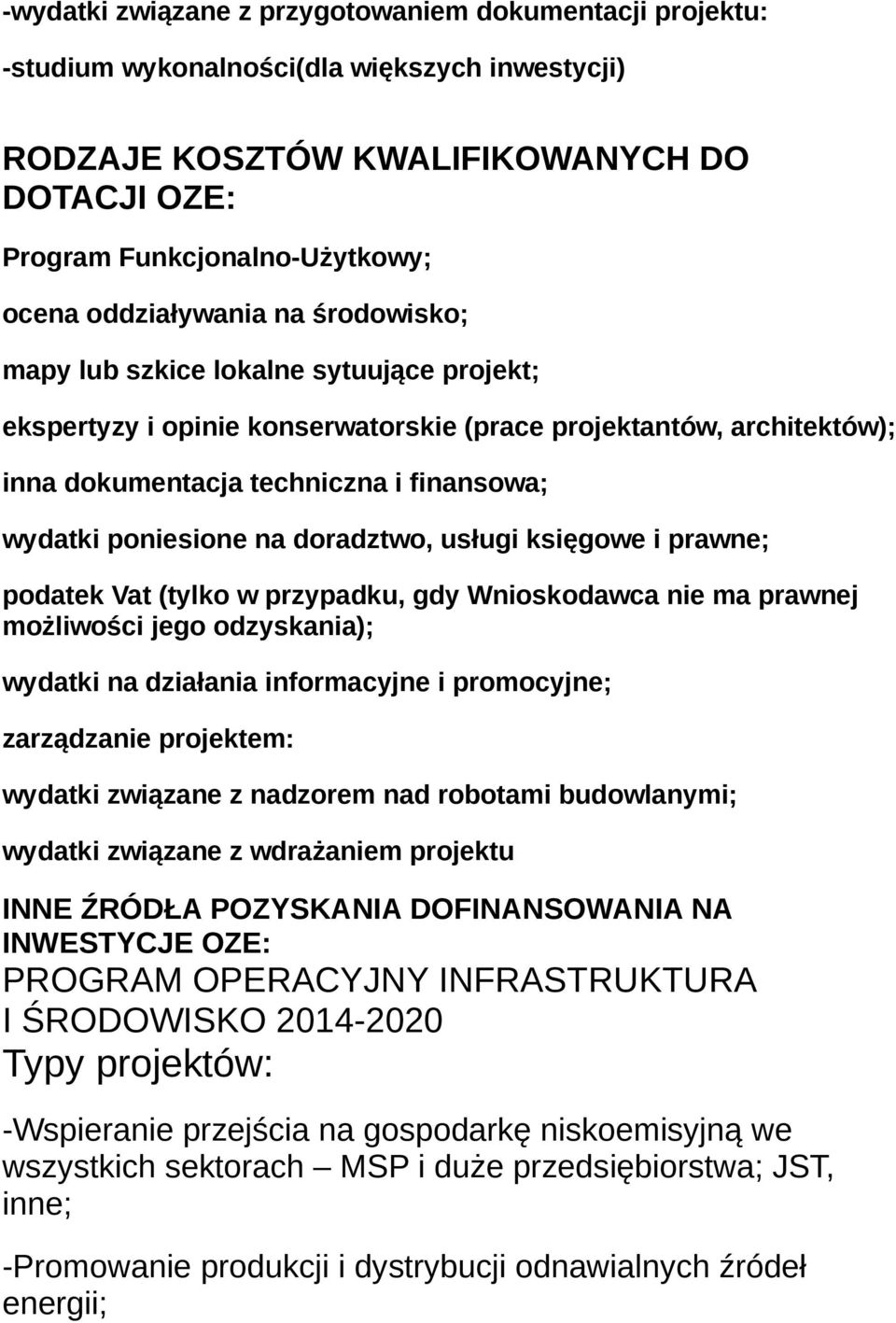 -wydatki związane z przygotowaniem dokumentacji projektu:

-studium wykonalności(dla większych inwestycji)

RODZAJE KOSZTÓW KWALIFIKOWANYCH DO DOTACJI OZE:

Program Funkcjonalno-Użytkowy;

ocena oddziaływania na środowisko;

mapy lub szkice lokalne sytuujące projekt;

ekspertyzy i opinie konserwatorskie (prace projektantów, architektów);

inna dokumentacja techniczna i finansowa;

wydatki poniesione na doradztwo, usługi księgowe i prawne;

podatek Vat (tylko w przypadku, gdy Wnioskodawca nie ma prawnej możliwości jego odzyskania);

wydatki na działania informacyjne i promocyjne;

zarządzanie projektem:

wydatki związane z nadzorem nad robotami budowlanymi;

wydatki związane z wdrażaniem projektu

INNE ŹRÓDŁA POZYSKANIA DOFINANSOWANIA NA INWESTYCJE OZE:
PROGRAM OPERACYJNY INFRASTRUKTURA I ŚRODOWISKO 2014-2020
Typy projektów:

-Wspieranie przejścia na gospodarkę niskoemisyjną we wszystkich sektorach – MSP i duże przedsiębiorstwa; JST, inne;

-Promowanie produkcji i dystrybucji odnawialnych źródeł energii;